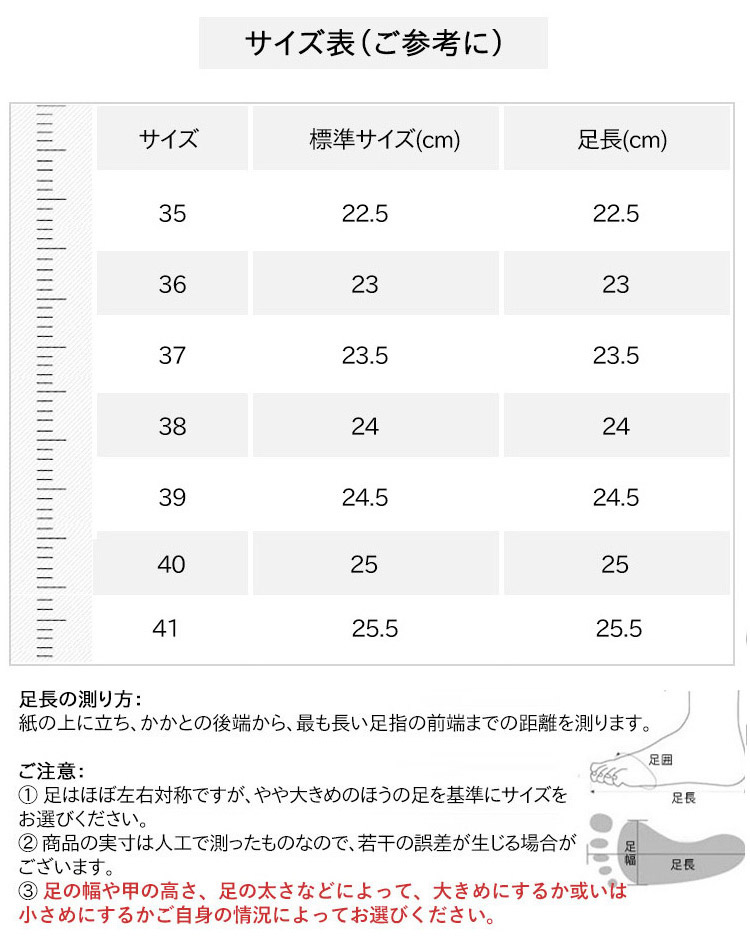 サイズ表（ご参考に）

| サイズ | 標準サイズ(cm) | 足長(cm) |
|---|---|---|
| 35 | 22.5 | 22.5 |
| 36 | 23 | 23 |
| 37 | 23.5 | 23.5 |
| 38 | 24 | 24 |
| 39 | 24.5 | 24.5 |
| 40 | 25 | 25 |
| 41 | 25.5 | 25.5 |

足長の測り方：
紙の上に立ち、かかとの後端から、最も長い足指の前端までの距離を測ります。

ご注意：
① 足はほぼ左右対称ですが、やや大きめのほうの足を基準にサイズをお選びください。
② 商品の実寸は人工で測ったものなので、若干の誤差が生じる場合がございます。
③ 足の幅や甲の高さ、足の太さなどによって、大きめにするか或いは小さめにするかご自身の情況によってお選びください。

足囲
足長
足幅
足長